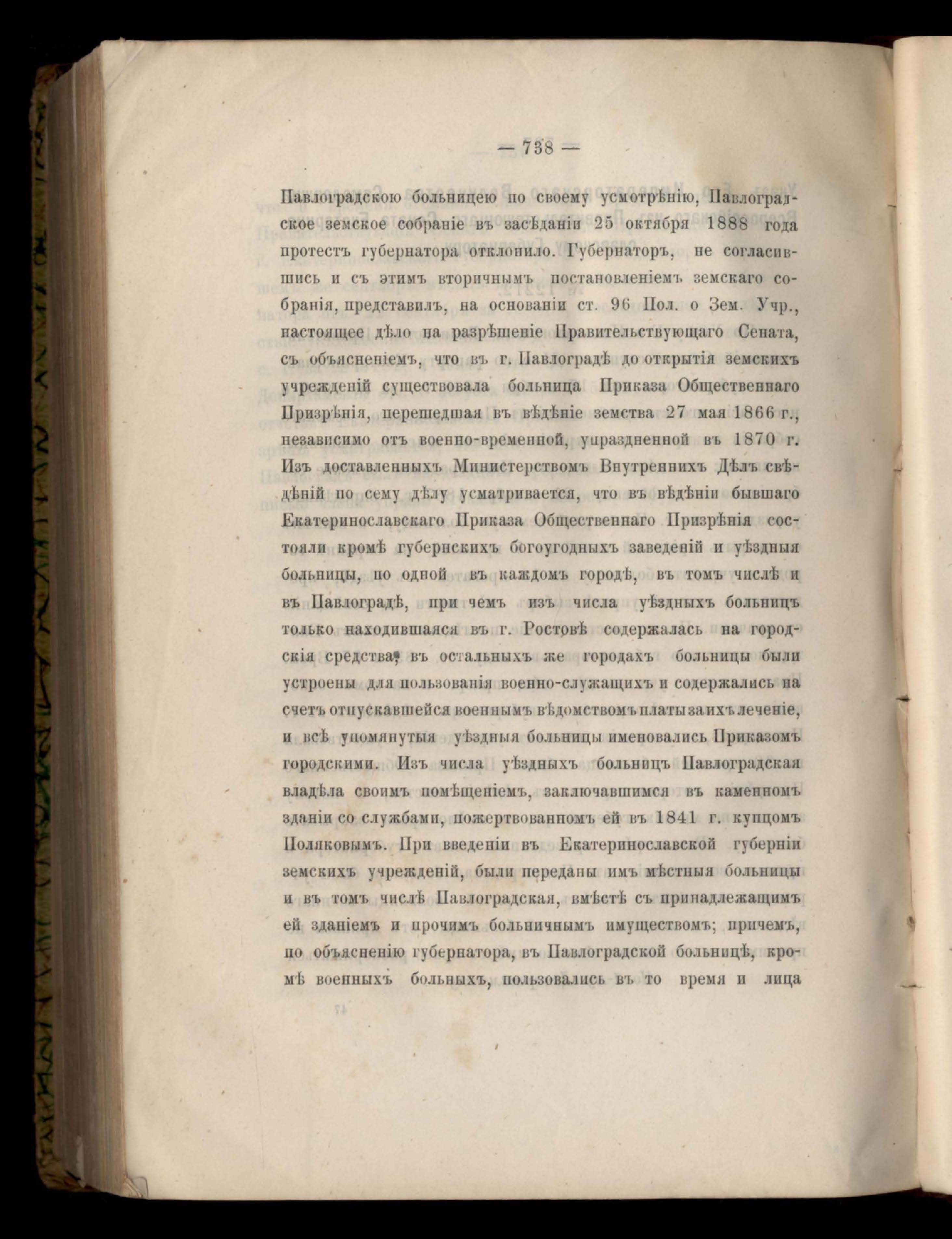 — 738 —

Павлоградскою больницею по своему усмотрѣнію, Павлоградское земское собраніе въ засѣданіи 25 октября 1888 года протестъ губернатора отклонило. Губернаторъ, не согласившись и съ этимъ вторичнымъ постановленіемъ земскаго собранія, представилъ, на основаніи ст. 96 Пол. о Зем. Учр., настоящее дѣло на разрѣшеніе Правительствующаго Сената, съ объясненіемъ, что въ г. Павлоградѣ до открытія земскихъ учрежденій существовала больница Приказа Общественнаго Призрѣнія, перешедшая въ вѣдѣніе земства 27 мая 1866 г., независимо отъ военно-временной, упраздненной въ 1870 г. Изъ доставленныхъ Министерствомъ Внутреннихъ Дѣлъ свѣдѣній по сему дѣлу усматривается, что въ вѣдѣніи бывшаго Екатеринославскаго Приказа Общественнаго Призрѣнія состояли кромѣ губернскихъ богоугодныхъ заведеній и уѣздныя больницы, по одной въ каждомъ городѣ, въ томъ числѣ и въ Павлоградѣ, при чемъ изъ числа уѣздныхъ больницъ только находившаяся въ г. Ростовѣ содержалась на городскія средства, въ остальныхъ же городахъ больницы были устроены для пользованія военно-служащихъ и содержались на счетъ отпускавшейся военнымъ вѣдомствомъ платы за ихъ леченіе, и всѣ упомянутыя уѣздныя больницы именовались Приказомъ городскими. Изъ числа уѣздныхъ больницъ Павлоградская владѣла своимъ помѣщеніемъ, заключавшимся въ каменномъ зданіи со службами, пожертвованномъ ей въ 1841 г. купцомъ Поляковымъ. При введеніи въ Екатеринославской губерніи земскихъ учрежденій, были переданы имъ мѣстныя больницы и въ томъ числѣ Павлоградская, вмѣстѣ съ принадлежащимъ ей зданіемъ и прочимъ больничнымъ имуществомъ; причемъ, по объясненію губернатора, въ Павлоградской больницѣ, кромѣ военныхъ больныхъ, пользовались въ то время и лица